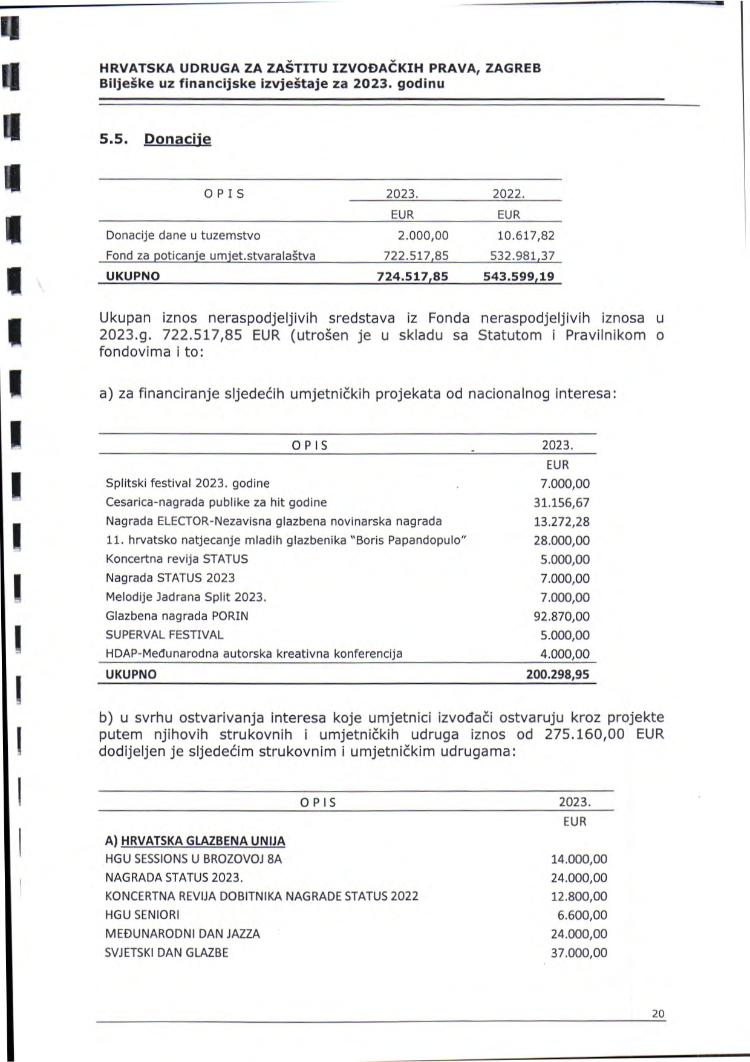 HRVATSKA UDRUGA ZA ZAŠTITU IZVOĐAČKIH PRAVA, ZAGREB
Bilješke uz financijske izvještaje za 2023. godinu

5.5. Donacije

| OPIS | 2023. | 2022. |
|---|---|---|
| | EUR | EUR |
| Donacije dane u tuzemstvo | 2.000,00 | 10.617,82 |
| Fond za poticanje umjet.stvaralaštva | 722.517,85 | 532.981,37 |
| UKUPNO | 724.517,85 | 543.599,19 |

Ukupan iznos neraspodjeljivih sredstava iz Fonda neraspodjeljivih iznosa u 2023.g. 722.517,85 EUR (utrošen je u skladu sa Statutom i Pravilnikom o fondovima i to:

a) za financiranje sljedećih umjetničkih projekata od nacionalnog interesa:

| OPIS | 2023. |
|---|---|
| | EUR |
| Splitski festival 2023. godine | 7.000,00 |
| Cesarica-nagrada publike za hit godine | 31.156,67 |
| Nagrada ELECTOR-Nezavisna glazbena novinarska nagrada | 13.272,28 |
| 11. hrvatsko natjecanje mladih glazbenika "Boris Papandopulo" | 28.000,00 |
| Koncertna revija STATUS | 5.000,00 |
| Nagrada STATUS 2023 | 7.000,00 |
| Melodije Jadrana Split 2023. | 7.000,00 |
| Glazbena nagrada PORIN | 92.870,00 |
| SUPERVAL FESTIVAL | 5.000,00 |
| HDAP-Međunarodna autorska kreativna konferencija | 4.000,00 |
| UKUPNO | 200.298,95 |

b) u svrhu ostvarivanja interesa koje umjetnici izvođači ostvaruju kroz projekte putem njihovih strukovnih i umjetničkih udruga iznos od 275.160,00 EUR dodijeljen je sljedećim strukovnim i umjetničkim udrugama:

| OPIS | 2023. |
|---|---|
| | EUR |
| A) HRVATSKA GLAZBENA UNIJA | |
| HGU SESSIONS U BROZOVOJ 8A | 14.000,00 |
| NAGRADA STATUS 2023. | 24.000,00 |
| KONCERTNA REVIJA DOBITNIKA NAGRADE STATUS 2022 | 12.800,00 |
| HGU SENIORI | 6.600,00 |
| MEĐUNARODNI DAN JAZZA | 24.000,00 |
| SVJETSKI DAN GLAZBE | 37.000,00 |

20